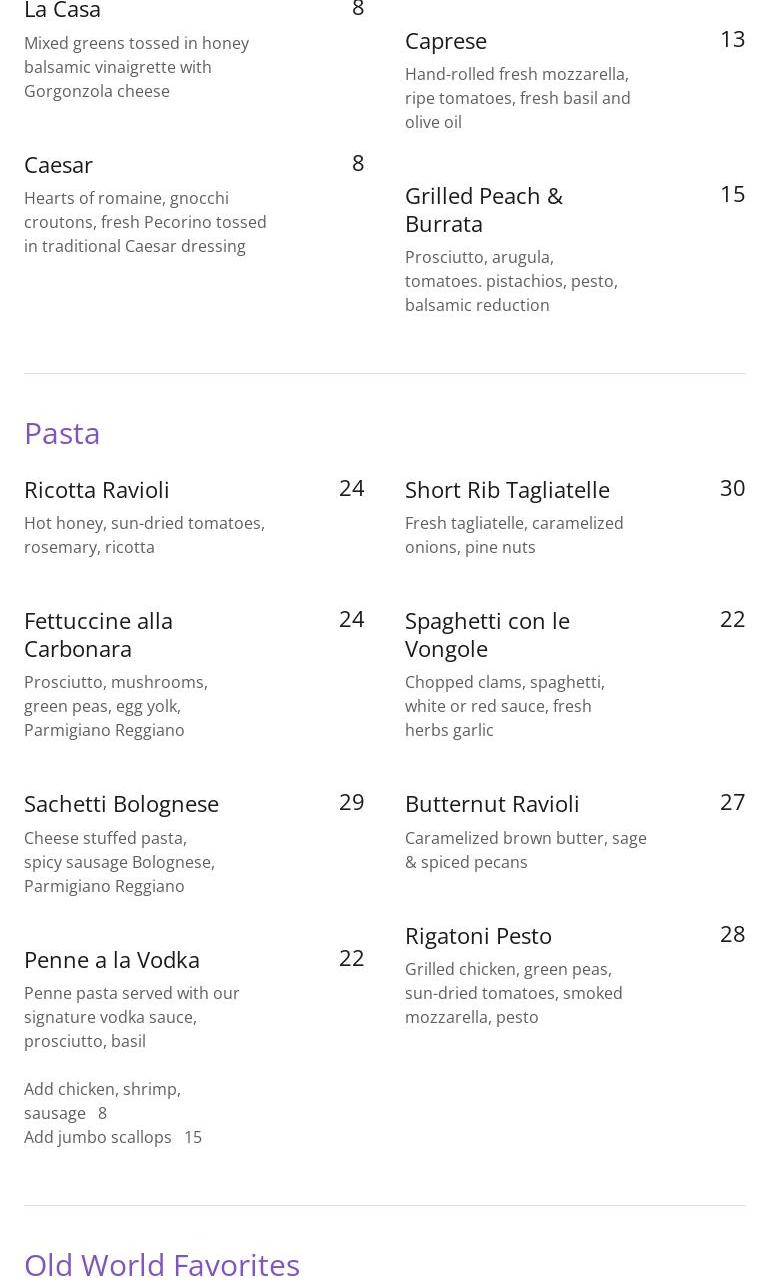 La Casa 8

Mixed greens tossed in honey balsamic vinaigrette with Gorgonzola cheese

Caesar 8

Hearts of romaine, gnocchi croutons, fresh Pecorino tossed in traditional Caesar dressing

Caprese 13

Hand-rolled fresh mozzarella, ripe tomatoes, fresh basil and olive oil

Grilled Peach & Burrata 15

Prosciutto, arugula, tomatoes. pistachios, pesto, balsamic reduction

Pasta

Ricotta Ravioli 24

Hot honey, sun-dried tomatoes, rosemary, ricotta

Fettuccine alla Carbonara 24

Prosciutto, mushrooms, green peas, egg yolk, Parmigiano Reggiano

Sachetti Bolognese 29

Cheese stuffed pasta, spicy sausage Bolognese, Parmigiano Reggiano

Penne a la Vodka 22

Penne pasta served with our signature vodka sauce, prosciutto, basil

Add chicken, shrimp, sausage 8
Add jumbo scallops 15

Short Rib Tagliatelle 30

Fresh tagliatelle, caramelized onions, pine nuts

Spaghetti con le Vongole 22

Chopped clams, spaghetti, white or red sauce, fresh herbs garlic

Butternut Ravioli 27

Caramelized brown butter, sage & spiced pecans

Rigatoni Pesto 28

Grilled chicken, green peas, sun-dried tomatoes, smoked mozzarella, pesto

Old World Favorites